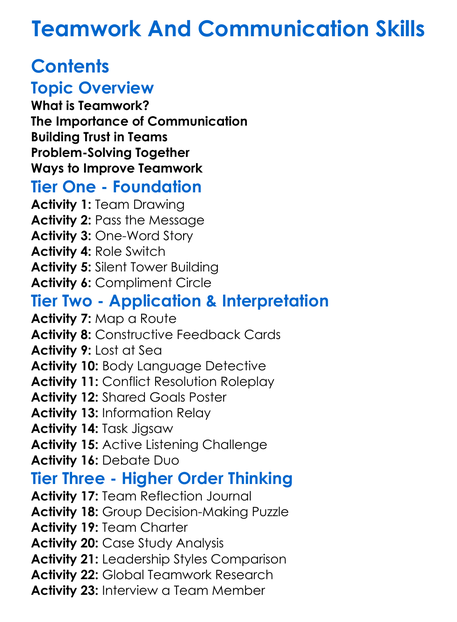 Teamwork And Communication Skills

Contents

Topic Overview

What is Teamwork?
The Importance of Communication
Building Trust in Teams
Problem-Solving Together
Ways to Improve Teamwork

Tier One - Foundation

Activity 1: Team Drawing
Activity 2: Pass the Message
Activity 3: One-Word Story
Activity 4: Role Switch
Activity 5: Silent Tower Building
Activity 6: Compliment Circle

Tier Two - Application & Interpretation

Activity 7: Map a Route
Activity 8: Constructive Feedback Cards
Activity 9: Lost at Sea
Activity 10: Body Language Detective
Activity 11: Conflict Resolution Roleplay
Activity 12: Shared Goals Poster
Activity 13: Information Relay
Activity 14: Task Jigsaw
Activity 15: Active Listening Challenge
Activity 16: Debate Duo

Tier Three - Higher Order Thinking

Activity 17: Team Reflection Journal
Activity 18: Group Decision-Making Puzzle
Activity 19: Team Charter
Activity 20: Case Study Analysis
Activity 21: Leadership Styles Comparison
Activity 22: Global Teamwork Research
Activity 23: Interview a Team Member